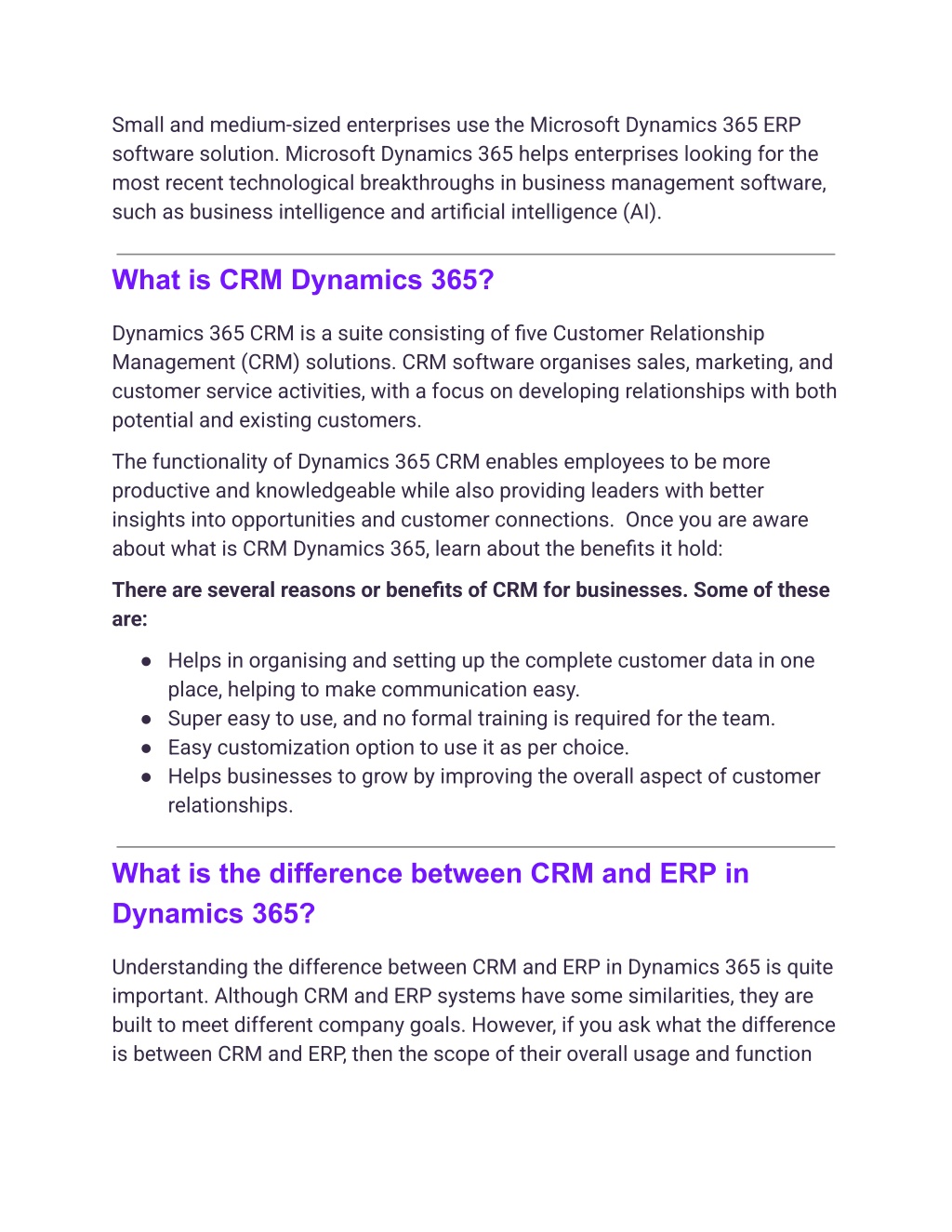 Small and medium-sized enterprises use the Microsoft Dynamics 365 ERP software solution. Microsoft Dynamics 365 helps enterprises looking for the most recent technological breakthroughs in business management software, such as business intelligence and artificial intelligence (AI).

What is CRM Dynamics 365?

Dynamics 365 CRM is a suite consisting of five Customer Relationship Management (CRM) solutions. CRM software organises sales, marketing, and customer service activities, with a focus on developing relationships with both potential and existing customers.

The functionality of Dynamics 365 CRM enables employees to be more productive and knowledgeable while also providing leaders with better insights into opportunities and customer connections. Once you are aware about what is CRM Dynamics 365, learn about the benefits it hold:

There are several reasons or benefits of CRM for businesses. Some of these are:

● Helps in organising and setting up the complete customer data in one place, helping to make communication easy.
● Super easy to use, and no formal training is required for the team.
● Easy customization option to use it as per choice.
● Helps businesses to grow by improving the overall aspect of customer relationships.

What is the difference between CRM and ERP in Dynamics 365?

Understanding the difference between CRM and ERP in Dynamics 365 is quite important. Although CRM and ERP systems have some similarities, they are built to meet different company goals. However, if you ask what the difference is between CRM and ERP, then the scope of their overall usage and function